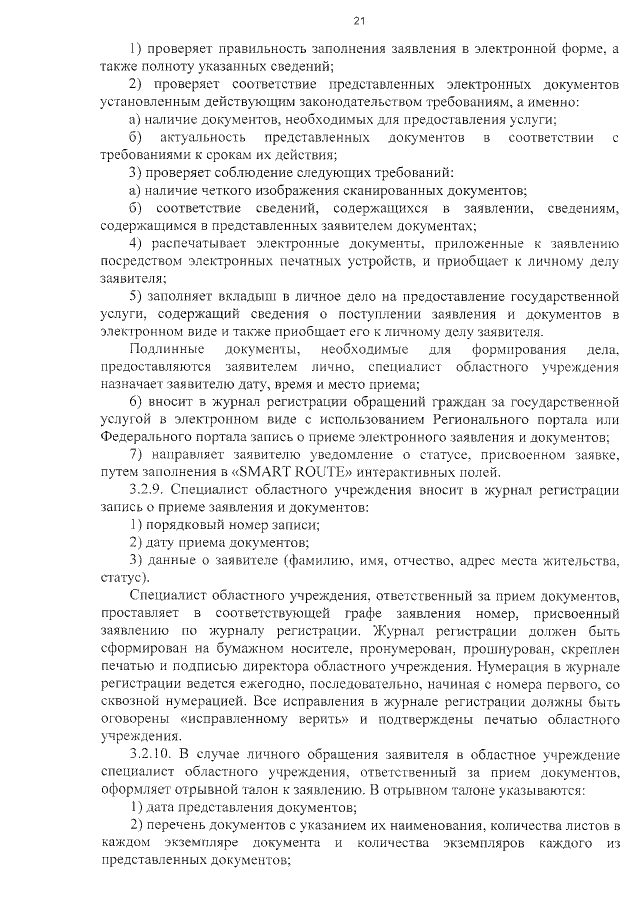 21

1) проверяет правильность заполнения заявления в электронной форме, а также полноту указанных сведений;

2) проверяет соответствие представленных электронных документов установленным действующим законодательством требованиям, а именно:

а) наличие документов, необходимых для предоставления услуги;

б) актуальность представленных документов в соответствии с требованиями к срокам их действия;

3) проверяет соблюдение следующих требований:

а) наличие четкого изображения сканированных документов;

б) соответствие сведений, содержащихся в заявлении, сведениям, содержащимся в представленных заявителем документах;

4) распечатывает электронные документы, приложенные к заявлению посредством электронных печатных устройств, и приобщает к личному делу заявителя;

5) заполняет вкладыш в личное дело на предоставление государственной услуги, содержащий сведения о поступлении заявления и документов в электронном виде и также приобщает его к личному делу заявителя.

Подлинные документы, необходимые для формирования дела, предоставляются заявителем лично, специалист областного учреждения назначает заявителю дату, время и место приема;

6) вносит в журнал регистрации обращений граждан за государственной услугой в электронном виде с использованием Регионального портала или Федерального портала запись о приеме электронного заявления и документов;

7) направляет заявителю уведомление о статусе, присвоенном заявке, путем заполнения в «SMART ROUTE» интерактивных полей.

3.2.9. Специалист областного учреждения вносит в журнал регистрации запись о приеме заявления и документов:

1) порядковый номер записи;

2) дату приема документов;

3) данные о заявителе (фамилию, имя, отчество, адрес места жительства, статус).

Специалист областного учреждения, ответственный за прием документов, проставляет в соответствующей графе заявления номер, присвоенный заявлению по журналу регистрации. Журнал регистрации должен быть сформирован на бумажном носителе, пронумерован, прошнурован, скреплен печатью и подписью директора областного учреждения. Нумерация в журнале регистрации ведется ежегодно, последовательно, начиная с номера первого, со сквозной нумерацией. Все исправления в журнале регистрации должны быть оговорены «исправленному верить» и подтверждены печатью областного учреждения.

3.2.10. В случае личного обращения заявителя в областное учреждение специалист областного учреждения, ответственный за прием документов, оформляет отрывной талон к заявлению. В отрывном талоне указываются:

1) дата представления документов;

2) перечень документов с указанием их наименования, количества листов в каждом экземпляре документа и количества экземпляров каждого из представленных документов;